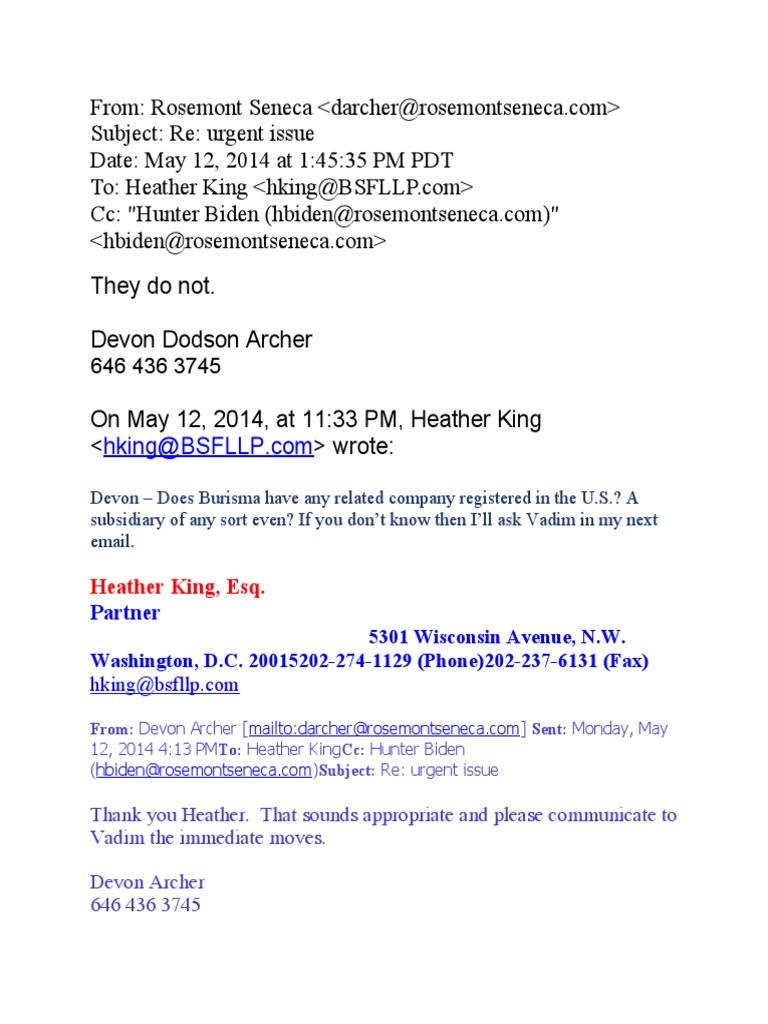 From: Rosemont Seneca <darcher@rosemontseneca.com>
Subject: Re: urgent issue
Date: May 12, 2014 at 1:45:35 PM PDT
To: Heather King <hking@BSFLLP.com>
Cc: "Hunter Biden (hbiden@rosemontseneca.com)" <hbiden@rosemontseneca.com>

They do not.

Devon Dodson Archer
646 436 3745

On May 12, 2014, at 11:33 PM, Heather King <hking@BSFLLP.com> wrote:

Devon – Does Burisma have any related company registered in the U.S.? A subsidiary of any sort even? If you don't know then I'll ask Vadim in my next email.

Heather King, Esq.
Partner
5301 Wisconsin Avenue, N.W.
Washington, D.C. 20015202-274-1129 (Phone)202-237-6131 (Fax)
hking@bsfllp.com

From: Devon Archer [mailto:darcher@rosemontseneca.com] Sent: Monday, May 12, 2014 4:13 PMTo: Heather KingCc: Hunter Biden (hbiden@rosemontseneca.com)Subject: Re: urgent issue

Thank you Heather. That sounds appropriate and please communicate to Vadim the immediate moves.

Devon Archer
646 436 3745